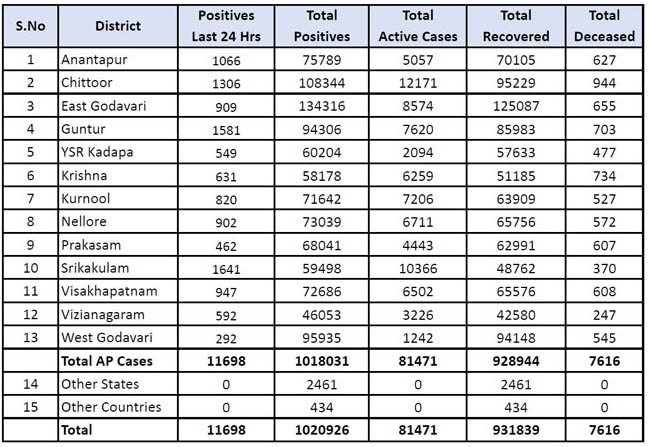 | S.No | District | Positives Last 24 Hrs | Total Positives | Total Active Cases | Total Recovered | Total Deceased |
|---|---|---|---|---|---|---|
| 1 | Anantapur | 1066 | 75789 | 5057 | 70105 | 627 |
| 2 | Chittoor | 1306 | 108344 | 12171 | 95229 | 944 |
| 3 | East Godavari | 909 | 134316 | 8574 | 125087 | 655 |
| 4 | Guntur | 1581 | 94306 | 7620 | 85983 | 703 |
| 5 | YSR Kadapa | 549 | 60204 | 2094 | 57633 | 477 |
| 6 | Krishna | 631 | 58178 | 6259 | 51185 | 734 |
| 7 | Kurnool | 820 | 71642 | 7206 | 63909 | 527 |
| 8 | Nellore | 902 | 73039 | 6711 | 65756 | 572 |
| 9 | Prakasam | 462 | 68041 | 4443 | 62991 | 607 |
| 10 | Srikakulam | 1641 | 59498 | 10366 | 48762 | 370 |
| 11 | Visakhapatnam | 947 | 72686 | 6502 | 65576 | 608 |
| 12 | Vizianagaram | 592 | 46053 | 3226 | 42580 | 247 |
| 13 | West Godavari | 292 | 95935 | 1242 | 94148 | 545 |
| | Total AP Cases | 11698 | 1018031 | 81471 | 928944 | 7616 |
| 14 | Other States | 0 | 2461 | 0 | 2461 | 0 |
| 15 | Other Countries | 0 | 434 | 0 | 434 | 0 |
| | Total | 11698 | 1020926 | 81471 | 931839 | 7616 |